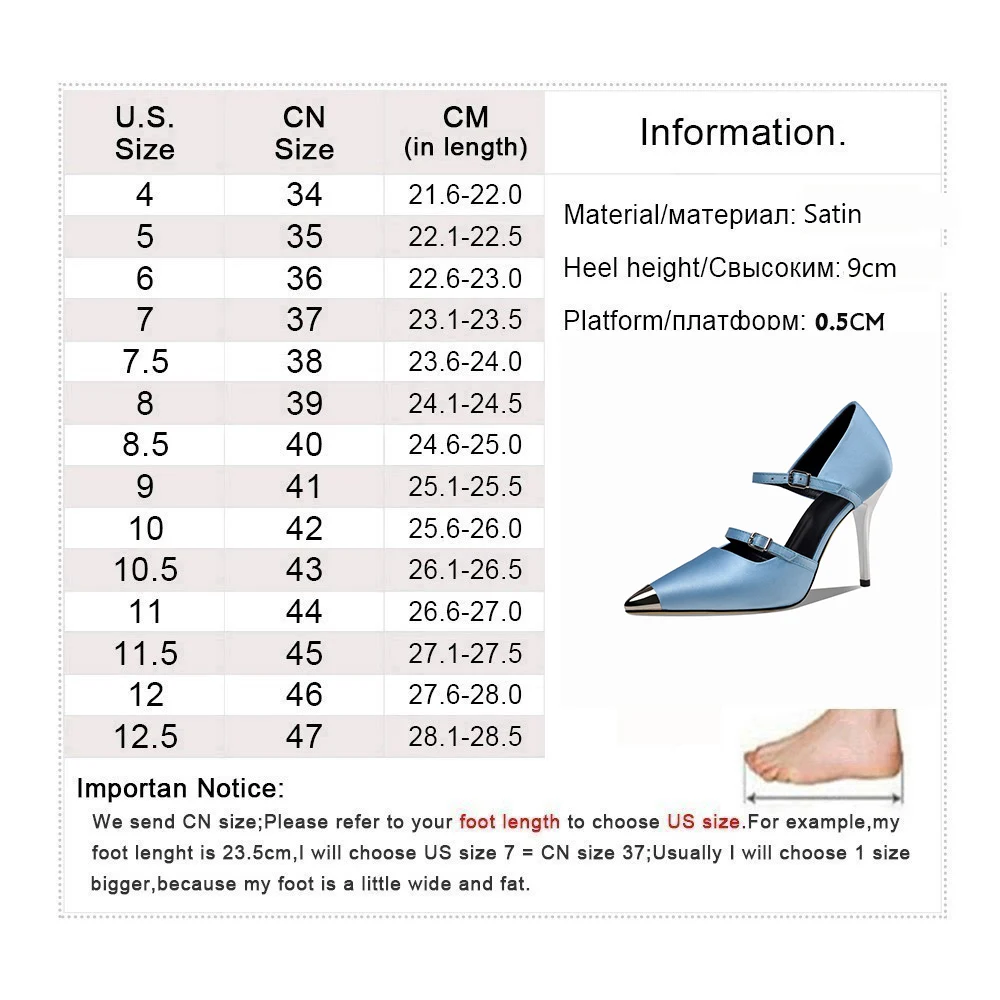 | U.S. Size | CN Size | CM (in length) |
|---|---|---|
| 4 | 34 | 21.6-22.0 |
| 5 | 35 | 22.1-22.5 |
| 6 | 36 | 22.6-23.0 |
| 7 | 37 | 23.1-23.5 |
| 7.5 | 38 | 23.6-24.0 |
| 8 | 39 | 24.1-24.5 |
| 8.5 | 40 | 24.6-25.0 |
| 9 | 41 | 25.1-25.5 |
| 10 | 42 | 25.6-26.0 |
| 10.5 | 43 | 26.1-26.5 |
| 11 | 44 | 26.6-27.0 |
| 11.5 | 45 | 27.1-27.5 |
| 12 | 46 | 27.6-28.0 |
| 12.5 | 47 | 28.1-28.5 |

Information.

Material/материал: Satin

Heel height/Свысоким: 9cm

Platform/платформ: 0.5CM

Importan Notice:

We send CN size;Please refer to your foot length to choose US size.For example,my foot lenght is 23.5cm,I will choose US size 7 = CN size 37;Usually I will choose 1 size bigger,because my foot is a little wide and fat.